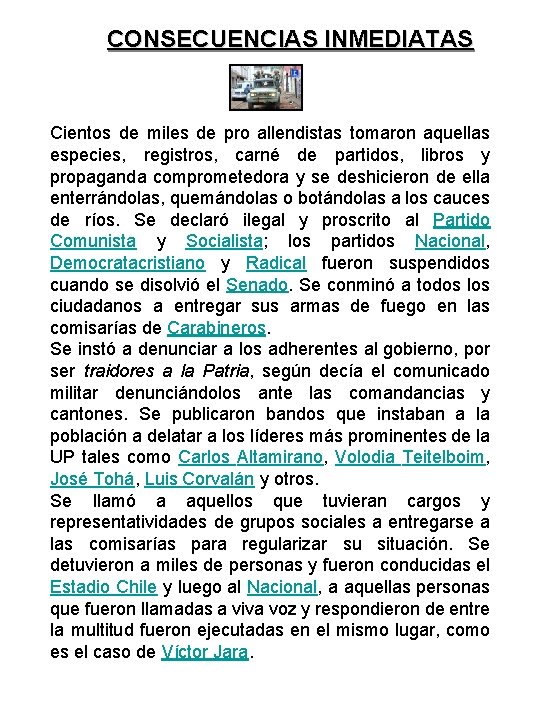 CONSECUENCIAS INMEDIATAS

Cientos de miles de pro allendistas tomaron aquellas especies, registros, carné de partidos, libros y propaganda comprometedora y se deshicieron de ella enterrándolas, quemándolas o botándolas a los cauces de ríos. Se declaró ilegal y proscrito al Partido Comunista y Socialista; los partidos Nacional, Democratacristiano y Radical fueron suspendidos cuando se disolvió el Senado. Se conminó a todos los ciudadanos a entregar sus armas de fuego en las comisarías de Carabineros.
Se instó a denunciar a los adherentes al gobierno, por ser traidores a la Patria, según decía el comunicado militar denunciándolos ante las comandancias y cantones. Se publicaron bandos que instaban a la población a delatar a los líderes más prominentes de la UP tales como Carlos Altamirano, Volodia Teitelboim, José Tohá, Luis Corvalán y otros.
Se llamó a aquellos que tuvieran cargos y representatividades de grupos sociales a entregarse a las comisarías para regularizar su situación. Se detuvieron a miles de personas y fueron conducidas el Estadio Chile y luego al Nacional, a aquellas personas que fueron llamadas a viva voz y respondieron de entre la multitud fueron ejecutadas en el mismo lugar, como es el caso de Víctor Jara.